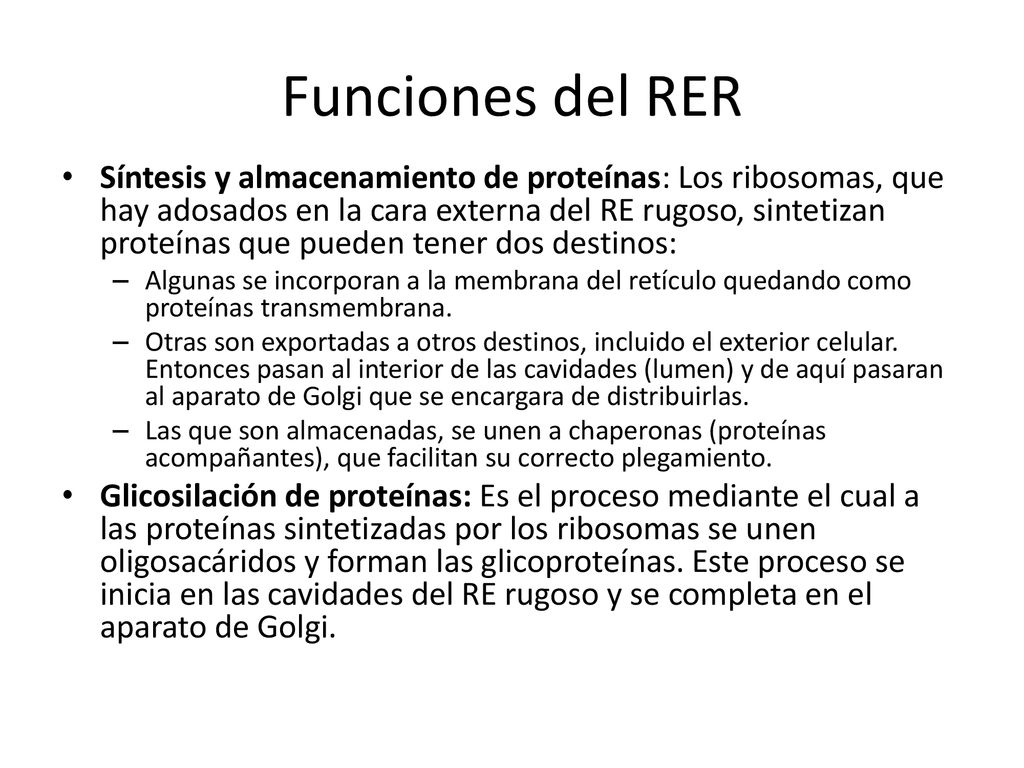 Funciones del RER

• Síntesis y almacenamiento de proteínas: Los ribosomas, que hay adosados en la cara externa del RE rugoso, sintetizan proteínas que pueden tener dos destinos:

– Algunas se incorporan a la membrana del retículo quedando como proteínas transmembrana.

– Otras son exportadas a otros destinos, incluido el exterior celular. Entonces pasan al interior de las cavidades (lumen) y de aquí pasaran al aparato de Golgi que se encargara de distribuirlas.

– Las que son almacenadas, se unen a chaperonas (proteínas acompañantes), que facilitan su correcto plegamiento.

• Glicosilación de proteínas: Es el proceso mediante el cual a las proteínas sintetizadas por los ribosomas se unen oligosacáridos y forman las glicoproteínas. Este proceso se inicia en las cavidades del RE rugoso y se completa en el aparato de Golgi.